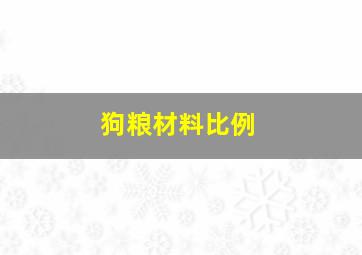 狗粮材料比例